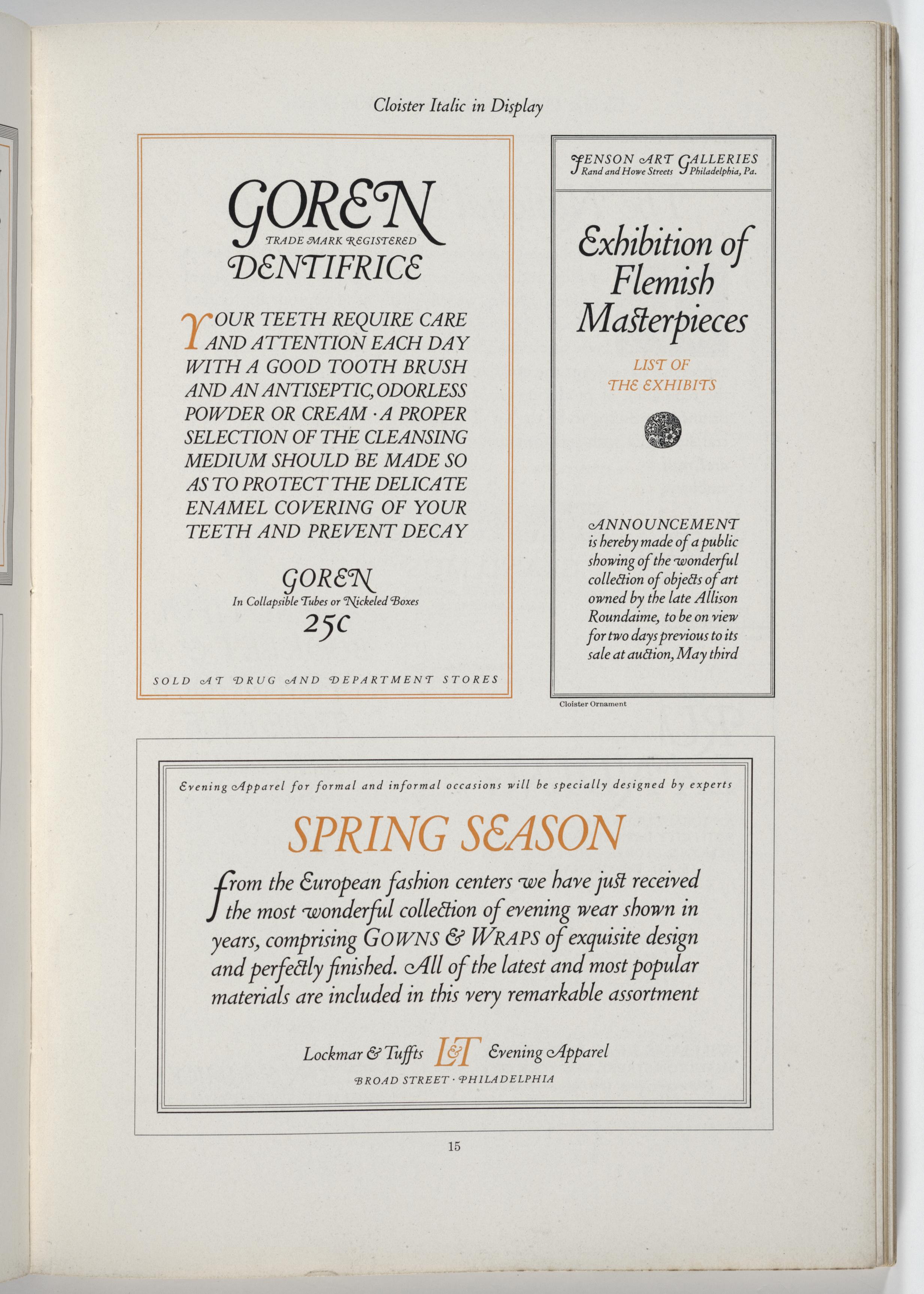 Cloister Italic in Display

GOREN
TRADE MARK REGISTERED
DENTIFRICE

YOUR TEETH REQUIRE CARE AND ATTENTION EACH DAY WITH A GOOD TOOTH BRUSH AND AN ANTISEPTIC, ODORLESS POWDER OR CREAM · A PROPER SELECTION OF THE CLEANSING MEDIUM SHOULD BE MADE SO AS TO PROTECT THE DELICATE ENAMEL COVERING OF YOUR TEETH AND PREVENT DECAY

GOREN
In Collapsible Tubes or Nickeled Boxes
25c

SOLD AT DRUG AND DEPARTMENT STORES

JENSON ART GALLERIES
Rand and Howe Streets Philadelphia, Pa.

Exhibition of Flemish Masterpieces

LIST OF THE EXHIBITS

ANNOUNCEMENT is hereby made of a public showing of the wonderful collection of objects of art owned by the late Allison Roundaime, to be on view for two days previous to its sale at auction, May third

Cloister Ornament

Evening Apparel for formal and informal occasions will be specially designed by experts

SPRING SEASON

from the European fashion centers we have just received the most wonderful collection of evening wear shown in years, comprising GOWNS & WRAPS of exquisite design and perfectly finished. All of the latest and most popular materials are included in this very remarkable assortment

Lockmar & Tuffts L&T Evening Apparel
BROAD STREET · PHILADELPHIA

15